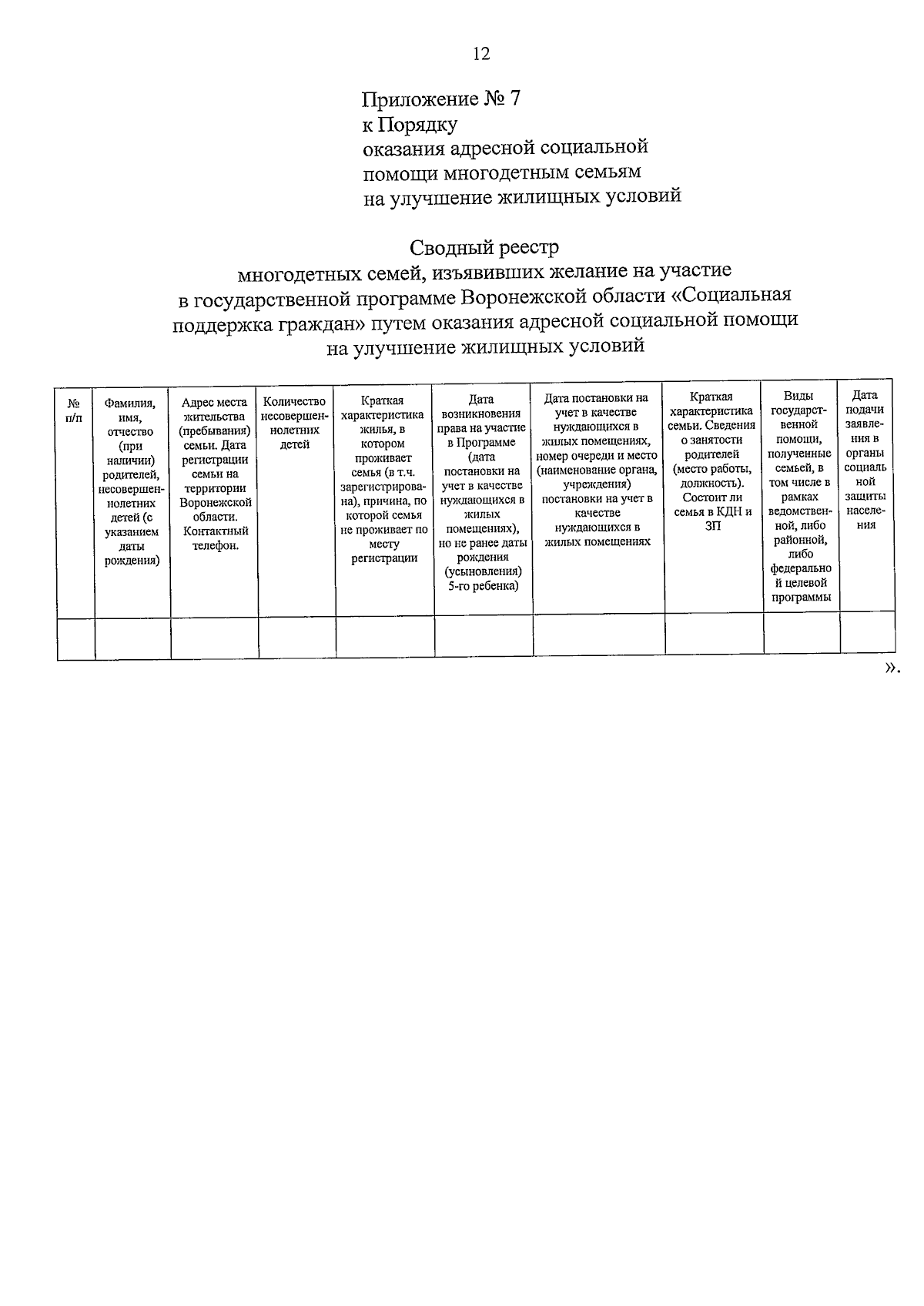 12

Приложение № 7
к Порядку
оказания адресной социальной
помощи многодетным семьям
на улучшение жилищных условий

Сводный реестр
многодетных семей, изъявивших желание на участие в государственной программе Воронежской области «Социальная поддержка граждан» путем оказания адресной социальной помощи на улучшение жилищных условий

| № п/п | Фамилия, имя, отчество (при наличии) родителей, несовершеннолетних детей (с указанием даты рождения) | Адрес места жительства (пребывания) семьи. Дата регистрации семьи на территории Воронежской области. Контактный телефон. | Количество несовершеннолетних детей | Краткая характеристика жилья, в котором проживает семья (в т.ч. зарегистрирована), причина, по которой семья не проживает по месту регистрации | Дата возникновения права на участие в Программе (дата постановки на учет в качестве нуждающихся в жилых помещениях), но не ранее даты рождения (усыновления) 5-го ребенка) | Дата постановки на учет в качестве нуждающихся в жилых помещениях, номер очереди и место (наименование органа, учреждения) постановки на учет в качестве нуждающихся в жилых помещениях | Краткая характеристика семьи. Сведения о занятости родителей (место работы, должность). Состоит ли семья в КДН и ЗП | Виды государственной помощи, полученные семьей, в том числе в рамках ведомственной, либо районной, либо федеральной целевой программы | Дата подачи заявления в органы социальной защиты населения |
|---|---|---|---|---|---|---|---|---|---|
| | | | | | | | | | |

».